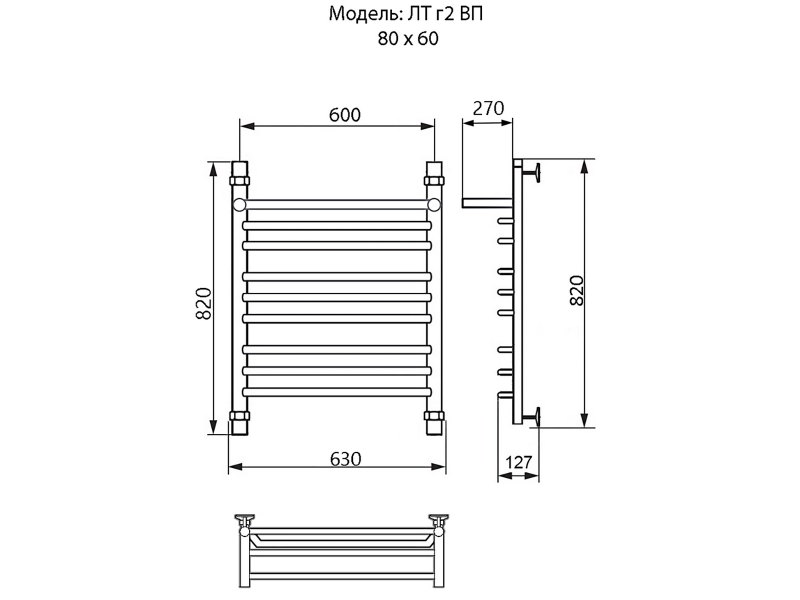 Модель: ЛТ г2 ВП
80 х 60

600

270

820

820

630

127